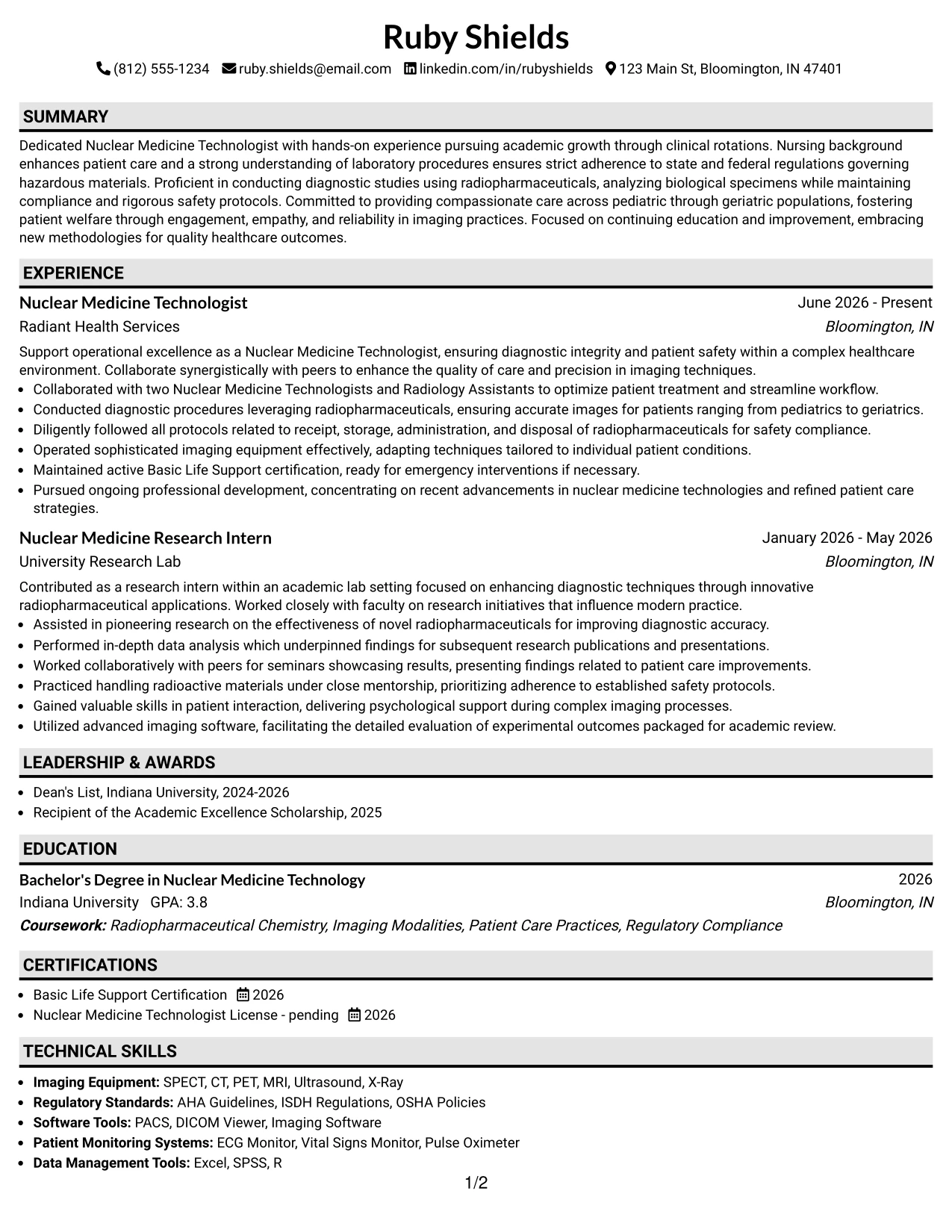 Ruby Shields

(812) 555-1234 ruby.shields@email.com linkedin.com/in/rubyshields 123 Main St, Bloomington, IN 47401

SUMMARY

Dedicated Nuclear Medicine Technologist with hands-on experience pursuing academic growth through clinical rotations. Nursing background enhances patient care and a strong understanding of laboratory procedures ensures strict adherence to state and federal regulations governing hazardous materials. Proficient in conducting diagnostic studies using radiopharmaceuticals, analyzing biological specimens while maintaining compliance and rigorous safety protocols. Committed to providing compassionate care across pediatric through geriatric populations, fostering patient welfare through engagement, empathy, and reliability in imaging practices. Focused on continuing education and improvement, embracing new methodologies for quality healthcare outcomes.

EXPERIENCE

Nuclear Medicine Technologist
June 2026 - Present
Radiant Health Services
Bloomington, IN

Support operational excellence as a Nuclear Medicine Technologist, ensuring diagnostic integrity and patient safety within a complex healthcare environment. Collaborate synergistically with peers to enhance the quality of care and precision in imaging techniques.

• Collaborated with two Nuclear Medicine Technologists and Radiology Assistants to optimize patient treatment and streamline workflow.
• Conducted diagnostic procedures leveraging radiopharmaceuticals, ensuring accurate images for patients ranging from pediatrics to geriatrics.
• Diligently followed all protocols related to receipt, storage, administration, and disposal of radiopharmaceuticals for safety compliance.
• Operated sophisticated imaging equipment effectively, adapting techniques tailored to individual patient conditions.
• Maintained active Basic Life Support certification, ready for emergency interventions if necessary.
• Pursued ongoing professional development, concentrating on recent advancements in nuclear medicine technologies and refined patient care strategies.

Nuclear Medicine Research Intern
January 2026 - May 2026
University Research Lab
Bloomington, IN

Contributed as a research intern within an academic lab setting focused on enhancing diagnostic techniques through innovative radiopharmaceutical applications. Worked closely with faculty on research initiatives that influence modern practice.

• Assisted in pioneering research on the effectiveness of novel radiopharmaceuticals for improving diagnostic accuracy.
• Performed in-depth data analysis which underpinned findings for subsequent research publications and presentations.
• Worked collaboratively with peers for seminars showcasing results, presenting findings related to patient care improvements.
• Practiced handling radioactive materials under close mentorship, prioritizing adherence to established safety protocols.
• Gained valuable skills in patient interaction, delivering psychological support during complex imaging processes.
• Utilized advanced imaging software, facilitating the detailed evaluation of experimental outcomes packaged for academic review.

LEADERSHIP & AWARDS

• Dean's List, Indiana University, 2024-2026
• Recipient of the Academic Excellence Scholarship, 2025

EDUCATION

Bachelor's Degree in Nuclear Medicine Technology
2026
Indiana University GPA: 3.8
Bloomington, IN
Coursework: Radiopharmaceutical Chemistry, Imaging Modalities, Patient Care Practices, Regulatory Compliance

CERTIFICATIONS

• Basic Life Support Certification 2026
• Nuclear Medicine Technologist License - pending 2026

TECHNICAL SKILLS

• Imaging Equipment: SPECT, CT, PET, MRI, Ultrasound, X-Ray
• Regulatory Standards: AHA Guidelines, ISDH Regulations, OSHA Policies
• Software Tools: PACS, DICOM Viewer, Imaging Software
• Patient Monitoring Systems: ECG Monitor, Vital Signs Monitor, Pulse Oximeter
• Data Management Tools: Excel, SPSS, R

1/2